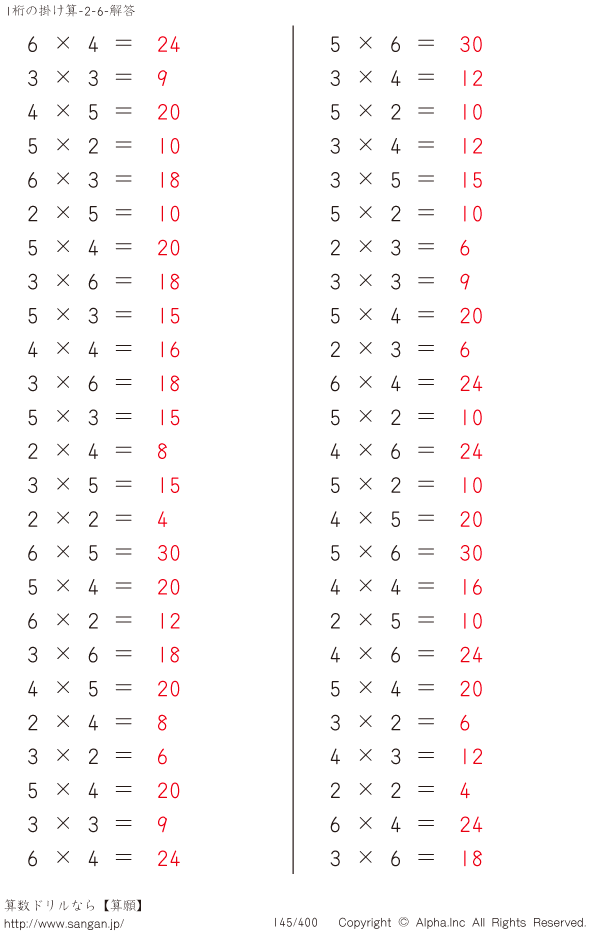 1桁の掛け算-2-6-解答

$6 \times 4 = 24$
$3 \times 3 = 9$
$4 \times 5 = 20$
$5 \times 2 = 10$
$6 \times 3 = 18$
$2 \times 5 = 10$
$5 \times 4 = 20$
$3 \times 6 = 18$
$5 \times 3 = 15$
$4 \times 4 = 16$
$3 \times 6 = 18$
$5 \times 3 = 15$
$2 \times 4 = 8$
$3 \times 5 = 15$
$2 \times 2 = 4$
$6 \times 5 = 30$
$5 \times 4 = 20$
$6 \times 2 = 12$
$3 \times 6 = 18$
$4 \times 5 = 20$
$2 \times 4 = 8$
$3 \times 2 = 6$
$5 \times 4 = 20$
$3 \times 3 = 9$
$6 \times 4 = 24$

$5 \times 6 = 30$
$3 \times 4 = 12$
$5 \times 2 = 10$
$3 \times 4 = 12$
$3 \times 5 = 15$
$5 \times 2 = 10$
$2 \times 3 = 6$
$3 \times 3 = 9$
$5 \times 4 = 20$
$2 \times 3 = 6$
$6 \times 4 = 24$
$5 \times 2 = 10$
$4 \times 6 = 24$
$5 \times 2 = 10$
$4 \times 5 = 20$
$5 \times 6 = 30$
$4 \times 4 = 16$
$2 \times 5 = 10$
$4 \times 6 = 24$
$5 \times 4 = 20$
$3 \times 2 = 6$
$4 \times 3 = 12$
$2 \times 2 = 4$
$6 \times 4 = 24$
$3 \times 6 = 18$

算数ドリルなら【算願】
http://www.sangan.jp/
145/400 Copyright © Alpha.Inc All Rights Reserved.